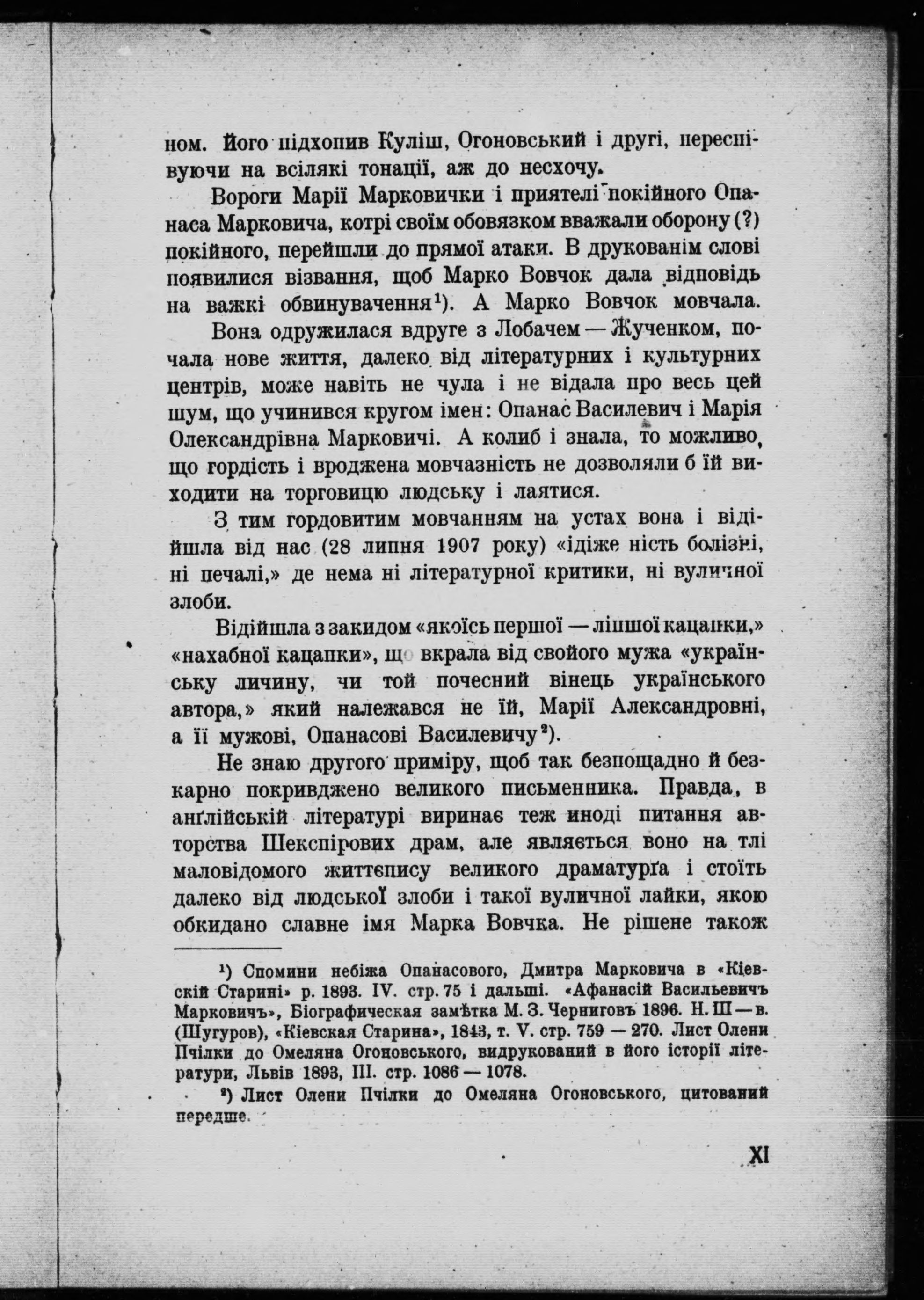 ном. Його підхопив Куліш, Огоновський і другі, переспівуючи на всілякі тонації, аж до несхочу.

Вороги Марії Марковички і приятелі покійного Опанаса Марковича, котрі своїм обовязком вважали оборону (?) покійного, перейшли до прямої атаки. В друкованім слові появилися візвання, щоб Марко Вовчок дала відповідь на важкі обвинувачення¹). А Марко Вовчок мовчала.

Вона одружилася вдруге з Лобачем — Жученком, почала нове життя, далеко від літературних і культурних центрів, може навіть не чула і не відала про весь цей шум, що учинився кругом імен: Опанас Василевич і Марія Олександрівна Марковичі. А колиб і знала, то можливо, що гордість і вроджена мовчазність не дозволяли б їй виходити на торговицю людську і лаятися.

З тим гордовитим мовчанням на устах вона і відійшла від нас (28 липня 1907 року) «ідіже ність болізні, ні печалі,» де нема ні літературної критики, ні вуличної злоби.

Відійшла з закидом «якоїсь першої — ліпшої кацапки,» «нахабної кацапки», що вкрала від свойого мужа «українську личину, чи той почесний вінець українського автора,» який належався не їй, Марії Александровні, а її мужові, Опанасові Василевичу²).

Не знаю другого приміру, щоб так безпощадно й безкарно покривджено великого письменника. Правда, в анґлійській літературі виринає теж иноді питання авторства Шекспірових драм, але являється воно на тлі маловідомого життєпису великого драматурґа і стоїть далеко від людської злоби і такої вуличної лайки, якою обкидано славне імя Марка Вовчка. Не рішене також

¹) Спомини небіжа Опанасового, Дмитра Марковича в «Кіевскій Старині» р. 1893. IV. стр. 75 і дальші. «Афанасій Васильевичъ Марковичъ», Біографическая замѣтка М. З. Черниговъ 1896. Н. Ш — в. (Шугуров), «Кіевская Старина», 1843, т. V. стр. 759 — 270. Лист Олени Пчілки до Омеляна Огоновського, видрукований в його історії літератури, Львів 1893, III. стр. 1086 — 1078.

²) Лист Олени Пчілки до Омеляна Огоновського, цитований передше.

XI